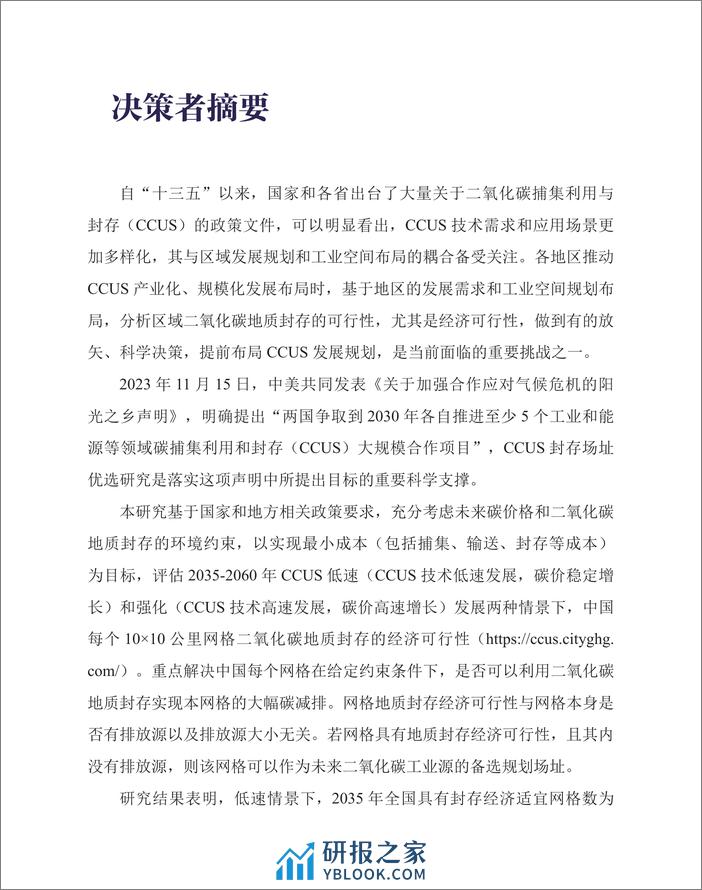 决策者摘要

自“十三五”以来，国家和各省出台了大量关于二氧化碳捕集利用与封存（CCUS）的政策文件，可以明显看出，CCUS 技术需求和应用场景更加多样化，其与区域发展规划和工业空间布局的耦合备受关注。各地区推动 CCUS 产业化、规模化发展布局时，基于地区的发展需求和工业空间规划布局，分析区域二氧化碳地质封存的可行性，尤其是经济可行性，做到有的放矢、科学决策，提前布局 CCUS 发展规划，是当前面临的重要挑战之一。

2023 年 11 月 15 日，中美共同发表《关于加强合作应对气候危机的阳光之乡声明》，明确提出“两国争取到 2030 年各自推进至少 5 个工业和能源等领域碳捕集利用和封存（CCUS）大规模合作项目”，CCUS 封存场址优选研究是落实这项声明中所提出目标的重要科学支撑。

本研究基于国家和地方相关政策要求，充分考虑未来碳价格和二氧化碳地质封存的环境约束，以实现最小成本（包括捕集、输送、封存等成本）为目标，评估 2035-2060 年 CCUS 低速（CCUS 技术低速发展，碳价稳定增长）和强化（CCUS 技术高速发展，碳价高速增长）发展两种情景下，中国每个 10×10 公里网格二氧化碳地质封存的经济可行性（https://ccus.cityghg.com/）。重点解决中国每个网格在给定约束条件下，是否可以利用二氧化碳地质封存实现本网格的大幅碳减排。网格地质封存经济可行性与网格本身是否有排放源以及排放源大小无关。若网格具有地质封存经济可行性，且其内没有排放源，则该网格可以作为未来二氧化碳工业源的备选规划场址。

研究结果表明，低速情景下，2035 年全国具有封存经济适宜网格数为

研报之家
YBLOOK.COM